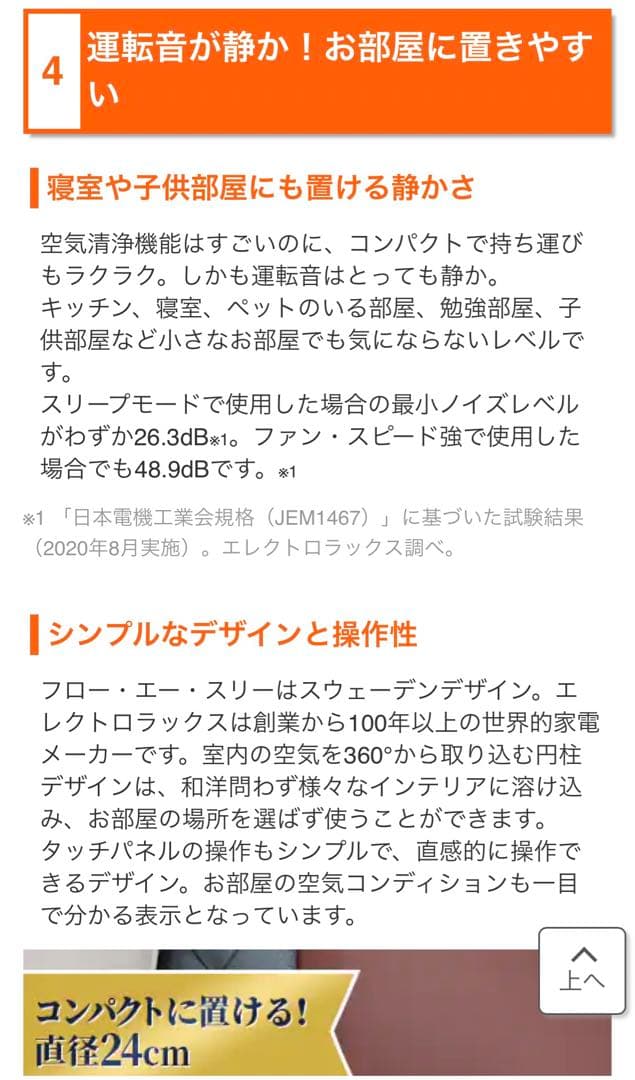 4 運転音が静か！お部屋に置きやすい

寝室や子供部屋にも置ける静かさ

空気清浄機能はすごいのに、コンパクトで持ち運びもラクラク。しかも運転音はとっても静か。
キッチン、寝室、ペットのいる部屋、勉強部屋、子供部屋など小さなお部屋でも気にならないレベルです。
スリープモードで使用した場合の最小ノイズレベルがわずか26.3dB※1。ファン・スピード強で使用した場合でも48.9dBです。※1

※1 「日本電機工業会規格（JEM1467）」に基づいた試験結果（2020年8月実施）。エレクトロラックス調べ。

シンプルなデザインと操作性

フロー・エー・スリーはスウェーデンデザイン。エレクトロラックスは創業から100年以上の世界的家電メーカーです。室内の空気を360°から取り込む円柱デザインは、和洋問わず様々なインテリアに溶け込み、お部屋の場所を選ばず使うことができます。
タッチパネルの操作もシンプルで、直感的に操作できるデザイン。お部屋の空気コンディションも一目で分かる表示となっています。

上へ

コンパクトに置ける！
直径24cm